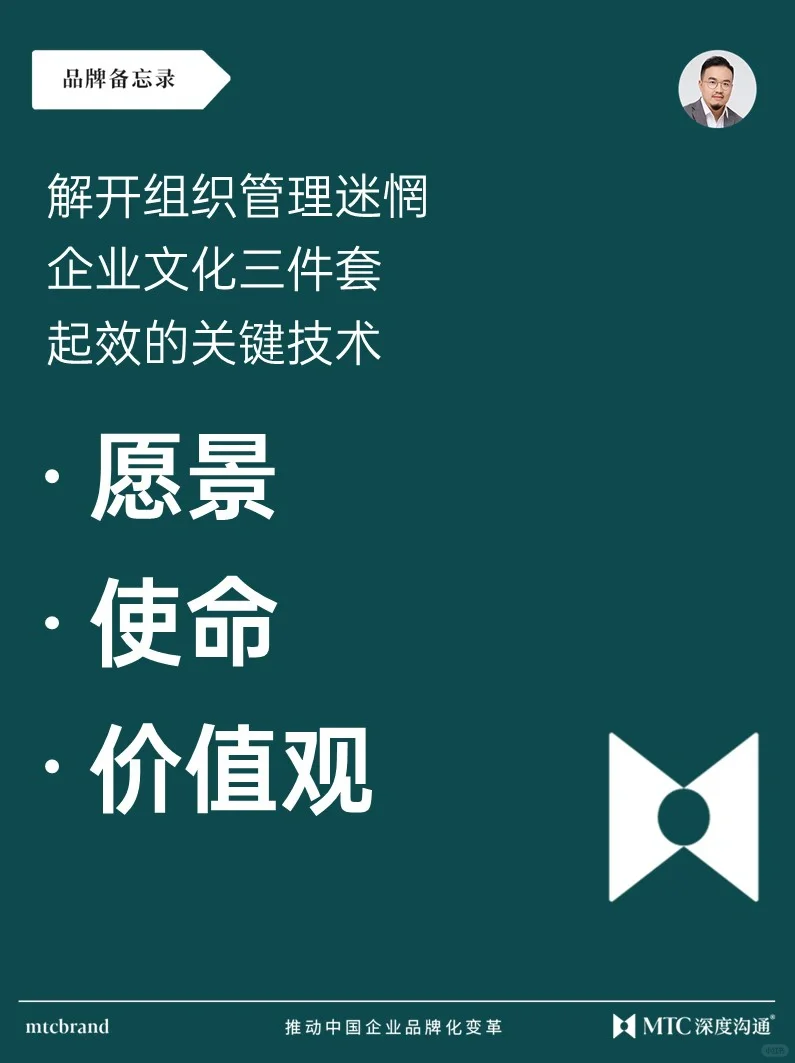 品牌备忘录

解开组织管理迷惘
企业文化三件套
起效的关键技术

· 愿景
· 使命
· 价值观

mtcbrand

推动中国企业品牌化变革

MTC 深度沟通®